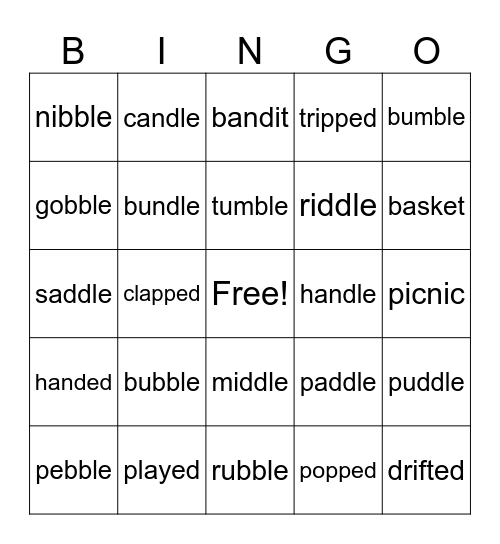 | B | I | N | G | O |
|---|---|---|---|---|
| nibble | candle | bandit | tripped | bumble |
| gobble | bundle | tumble | riddle | basket |
| saddle | clapped | Free! | handle | picnic |
| handed | bubble | middle | paddle | puddle |
| pebble | played | rubble | popped | drifted |